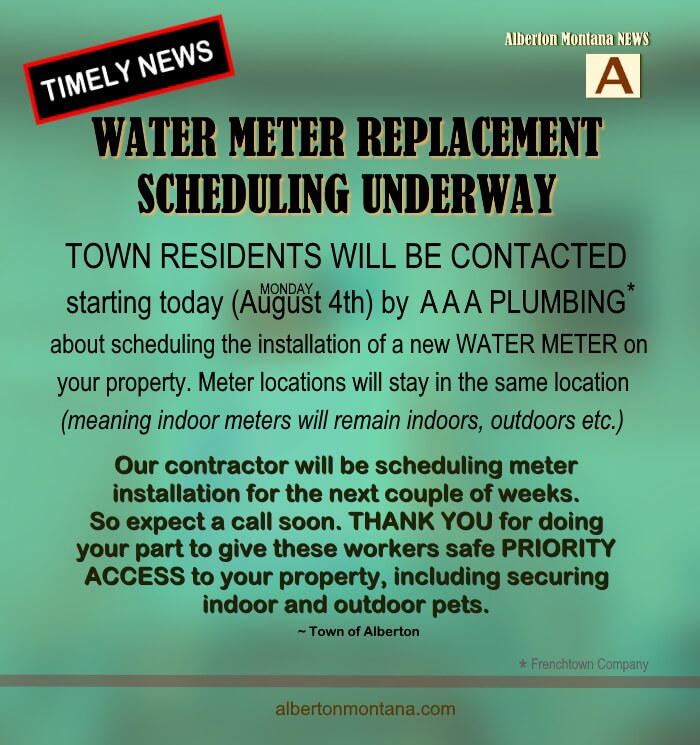 TIMELY NEWS

Alberton Montana NEWS

A

WATER METER REPLACEMENT SCHEDULING UNDERWAY

TOWN RESIDENTS WILL BE CONTACTED starting today (MONDAY August 4th) by A A A PLUMBING* about scheduling the installation of a new WATER METER on your property. Meter locations will stay in the same location (meaning indoor meters will remain indoors, outdoors etc.)

Our contractor will be scheduling meter installation for the next couple of weeks. So expect a call soon. THANK YOU for doing your part to give these workers safe PRIORITY ACCESS to your property, including securing indoor and outdoor pets.

~ Town of Alberton

* Frenchtown Company

albertonmontana.com